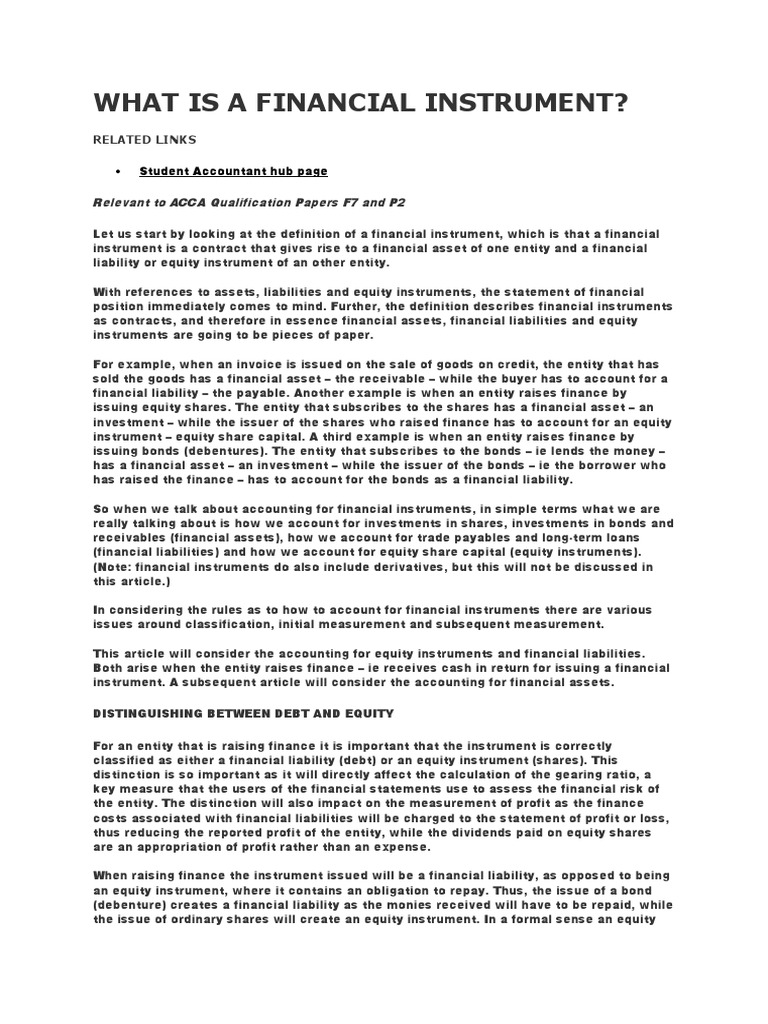 WHAT IS A FINANCIAL INSTRUMENT?

RELATED LINKS

• Student Accountant hub page

Relevant to ACCA Qualification Papers F7 and P2

Let us start by looking at the definition of a financial instrument, which is that a financial instrument is a contract that gives rise to a financial asset of one entity and a financial liability or equity instrument of an other entity.

With references to assets, liabilities and equity instruments, the statement of financial position immediately comes to mind. Further, the definition describes financial instruments as contracts, and therefore in essence financial assets, financial liabilities and equity instruments are going to be pieces of paper.

For example, when an invoice is issued on the sale of goods on credit, the entity that has sold the goods has a financial asset – the receivable – while the buyer has to account for a financial liability – the payable. Another example is when an entity raises finance by issuing equity shares. The entity that subscribes to the shares has a financial asset – an investment – while the issuer of the shares who raised finance has to account for an equity instrument – equity share capital. A third example is when an entity raises finance by issuing bonds (debentures). The entity that subscribes to the bonds – ie lends the money – has a financial asset – an investment – while the issuer of the bonds – ie the borrower who has raised the finance – has to account for the bonds as a financial liability.

So when we talk about accounting for financial instruments, in simple terms what we are really talking about is how we account for investments in shares, investments in bonds and receivables (financial assets), how we account for trade payables and long-term loans (financial liabilities) and how we account for equity share capital (equity instruments). (Note: financial instruments do also include derivatives, but this will not be discussed in this article.)

In considering the rules as to how to account for financial instruments there are various issues around classification, initial measurement and subsequent measurement.

This article will consider the accounting for equity instruments and financial liabilities. Both arise when the entity raises finance – ie receives cash in return for issuing a financial instrument. A subsequent article will consider the accounting for financial assets.

DISTINGUISHING BETWEEN DEBT AND EQUITY

For an entity that is raising finance it is important that the instrument is correctly classified as either a financial liability (debt) or an equity instrument (shares). This distinction is so important as it will directly affect the calculation of the gearing ratio, a key measure that the users of the financial statements use to assess the financial risk of the entity. The distinction will also impact on the measurement of profit as the finance costs associated with financial liabilities will be charged to the statement of profit or loss, thus reducing the reported profit of the entity, while the dividends paid on equity shares are an appropriation of profit rather than an expense.

When raising finance the instrument issued will be a financial liability, as opposed to being an equity instrument, where it contains an obligation to repay. Thus, the issue of a bond (debenture) creates a financial liability as the monies received will have to be repaid, while the issue of ordinary shares will create an equity instrument. In a formal sense an equity